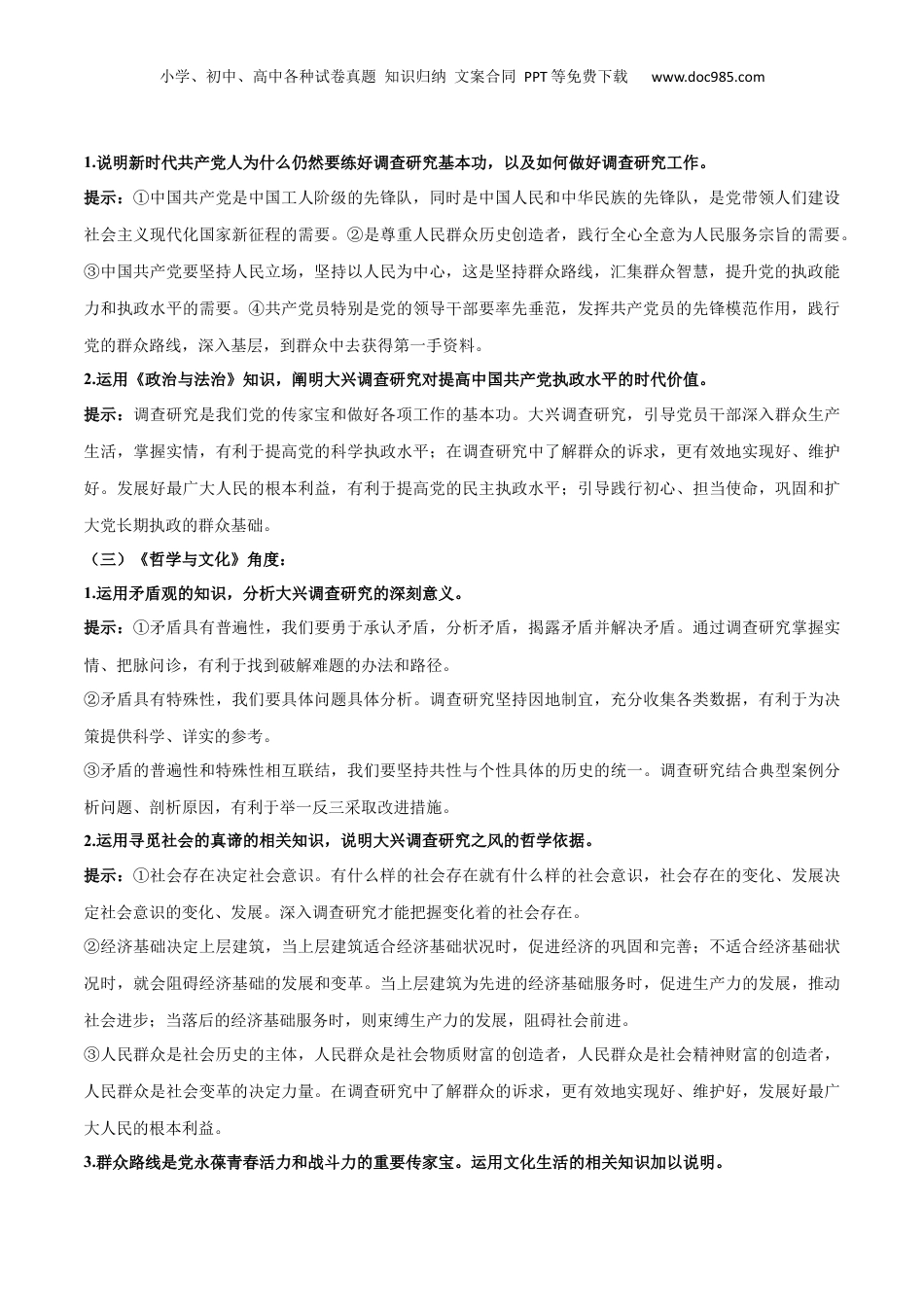 小学、初中、高中各种试卷真题 知识归纳 文案合同 PPT等免费下载 www.doc985.com

1.说明新时代共产党人为什么仍然要练好调查研究基本功，以及如何做好调查研究工作。

提示：①中国共产党是中国工人阶级的先锋队，同时是中国人民和中华民族的先锋队，是党带领人们建设社会主义现代化国家新征程的需要。②是尊重人民群众历史创造者，践行全心全意为人民服务宗旨的需要。③中国共产党要坚持人民立场，坚持以人民为中心，这是坚持群众路线，汇集群众智慧，提升党的执政能力和执政水平的需要。④共产党员特别是党的领导干部要率先垂范，发挥共产党员的先锋模范作用，践行党的群众路线，深入基层，到群众中去获得第一手资料。

2.运用《政治与法治》知识，阐明大兴调查研究对提高中国共产党执政水平的时代价值。

提示：调查研究是我们党的传家宝和做好各项工作的基本功。大兴调查研究，引导党员干部深入群众生产生活，掌握实情，有利于提高党的科学执政水平；在调查研究中了解群众的诉求，更有效地实现好、维护好。发展好最广大人民的根本利益，有利于提高党的民主执政水平；引导践行初心、担当使命，巩固和扩大党长期执政的群众基础。

（三）《哲学与文化》角度：

1.运用矛盾观的知识，分析大兴调查研究的深刻意义。

提示：①矛盾具有普遍性，我们要勇于承认矛盾，分析矛盾，揭露矛盾并解决矛盾。通过调查研究掌握实情、把脉问诊，有利于找到破解难题的办法和路径。

②矛盾具有特殊性，我们要具体问题具体分析。调查研究坚持因地制宜，充分收集各类数据，有利于为决策提供科学、详实的参考。

③矛盾的普遍性和特殊性相互联结，我们要坚持共性与个性具体的历史的统一。调查研究结合典型案例分析问题、剖析原因，有利于举一反三采取改进措施。

2.运用寻觅社会的真谛的相关知识，说明大兴调查研究之风的哲学依据。

提示：①社会存在决定社会意识。有什么样的社会存在就有什么样的社会意识，社会存在的变化、发展决定社会意识的变化、发展。深入调查研究才能把握变化着的社会存在。

②经济基础决定上层建筑，当上层建筑适合经济基础状况时，促进经济的巩固和完善；不适合经济基础状况时，就会阻碍经济基础的发展和变革。当上层建筑为先进的经济基础服务时，促进生产力的发展，推动社会进步；当落后的经济基础服务时，则束缚生产力的发展，阻碍社会前进。

③人民群众是社会历史的主体，人民群众是社会物质财富的创造者，人民群众是社会精神财富的创造者，人民群众是社会变革的决定力量。在调查研究中了解群众的诉求，更有效地实现好、维护好，发展好最广大人民的根本利益。

3.群众路线是党永葆青春活力和战斗力的重要传家宝。运用文化生活的相关知识加以说明。